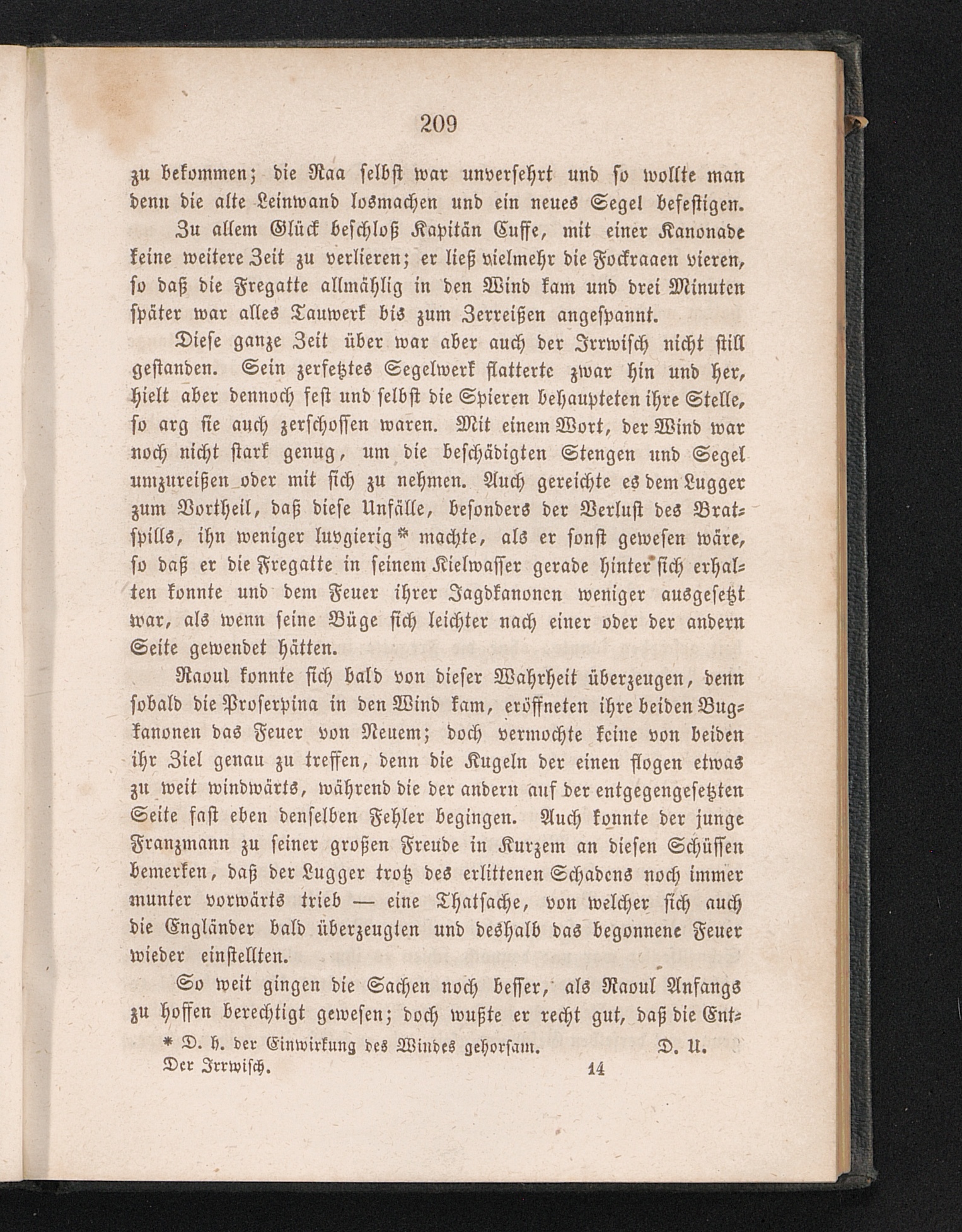 209

zu bekommen; die Raa selbst war unversehrt und so wollte man denn die alte Leinwand losmachen und ein neues Segel befestigen.

Zu allem Glück beschloß Kapitän Cuffe, mit einer Kanonade keine weitere Zeit zu verlieren; er ließ vielmehr die Fockraaen vieren, so daß die Fregatte allmählig in den Wind kam und drei Minuten später war alles Tauwerk bis zum Zerreißen angespannt.

Diese ganze Zeit über war aber auch der Irrwisch nicht still gestanden. Sein zerfetztes Segelwerk flatterte zwar hin und her, hielt aber dennoch fest und selbst die Spieren behaupteten ihre Stelle, so arg sie auch zerschossen waren. Mit einem Wort, der Wind war noch nicht stark genug, um die beschädigten Stengen und Segel umzureißen oder mit sich zu nehmen. Auch gereichte es dem Lugger zum Vortheil, daß diese Unfälle, besonders der Verlust des Bratspills, ihn weniger luvgierig* machte, als er sonst gewesen wäre, so daß er die Fregatte in seinem Kielwasser gerade hinter sich erhalten konnte und dem Feuer ihrer Jagdkanonen weniger ausgesetzt war, als wenn seine Büge sich leichter nach einer oder der andern Seite gewendet hätten.

Raoul konnte sich bald von dieser Wahrheit überzeugen, denn sobald die Proserpina in den Wind kam, eröffneten ihre beiden Bugkanonen das Feuer von Neuem; doch vermochte keine von beiden ihr Ziel genau zu treffen, denn die Kugeln der einen flogen etwas zu weit windwärts, während die der andern auf der entgegengesetzten Seite fast eben denselben Fehler begingen. Auch konnte der junge Franzmann zu seiner großen Freude in Kurzem an diesen Schüssen bemerken, daß der Lugger trotz des erlittenen Schadens noch immer munter vorwärts trieb — eine Thatsache, von welcher sich auch die Engländer bald überzeugten und deshalb das begonnene Feuer wieder einstellten.

So weit gingen die Sachen noch besser, als Raoul Anfangs zu hoffen berechtigt gewesen; doch wußte er recht gut, daß die Ent-

* D. h. der Einwirkung des Windes gehorsam. D. U.

Der Irrwisch. 14